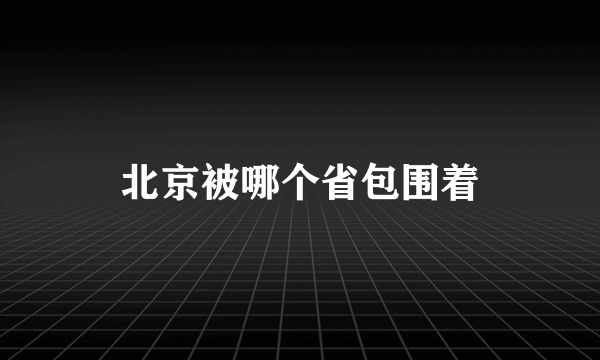 北京被哪个省包围着